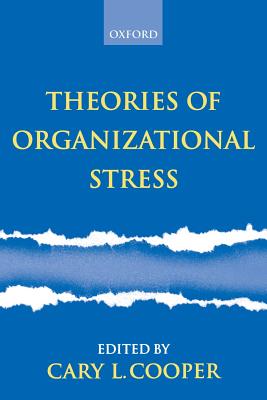 OXFORD

THEORIES OF ORGANIZATIONAL STRESS

EDITED BY
CARY L. COOPER